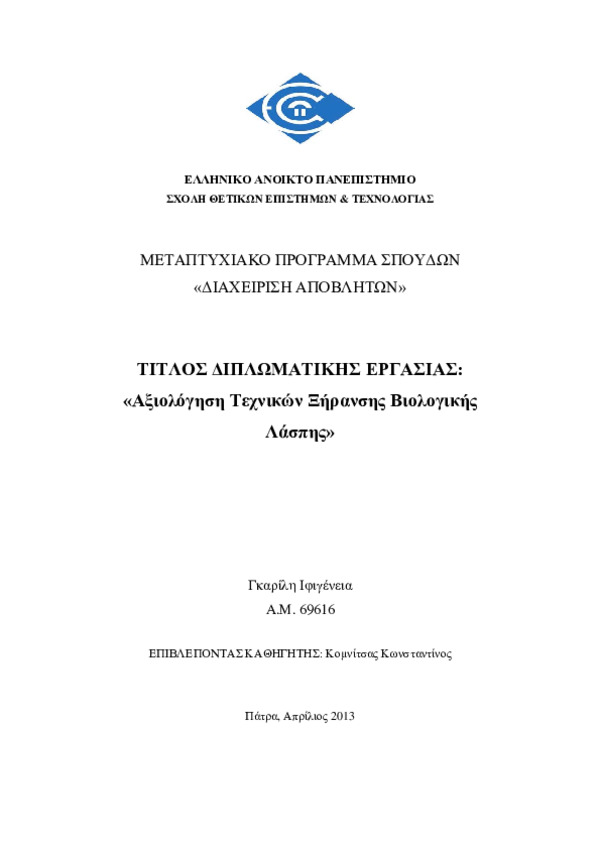 ΕΛΛΗΝΙΚΟ ΑΝΟΙΚΤΟ ΠΑΝΕΠΙΣΤΗΜΙΟ
ΣΧΟΛΗ ΘΕΤΙΚΩΝ ΕΠΙΣΤΗΜΩΝ & ΤΕΧΝΟΛΟΓΙΑΣ

ΜΕΤΑΠΤΥΧΙΑΚΟ ΠΡΟΓΡΑΜΜΑ ΣΠΟΥΔΩΝ
«ΔΙΑΧΕΙΡΙΣΗ ΑΠΟΒΛΗΤΩΝ»

ΤΙΤΛΟΣ ΔΙΠΛΩΜΑΤΙΚΗΣ ΕΡΓΑΣΙΑΣ:
«Αξιολόγηση Τεχνικών Ξήρανσης Βιολογικής Λάσπης»

Γκαρίλη Ιφιγένεια
Α.Μ. 69616

ΕΠΙΒΛΕΠΟΝΤΑΣ ΚΑΘΗΓΗΤΗΣ: Κομνίτσας Κωνσταντίνος

Πάτρα, Απρίλιος 2013